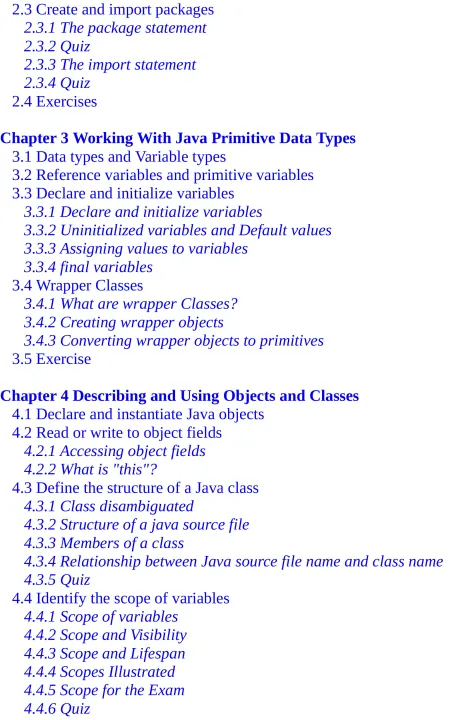 2.3 Create and import packages
2.3.1 The package statement
2.3.2 Quiz
2.3.3 The import statement
2.3.4 Quiz
2.4 Exercises

Chapter 3 Working With Java Primitive Data Types
3.1 Data types and Variable types
3.2 Reference variables and primitive variables
3.3 Declare and initialize variables
3.3.1 Declare and initialize variables
3.3.2 Uninitialized variables and Default values
3.3.3 Assigning values to variables
3.3.4 final variables
3.4 Wrapper Classes
3.4.1 What are wrapper Classes?
3.4.2 Creating wrapper objects
3.4.3 Converting wrapper objects to primitives
3.5 Exercise

Chapter 4 Describing and Using Objects and Classes
4.1 Declare and instantiate Java objects
4.2 Read or write to object fields
4.2.1 Accessing object fields
4.2.2 What is "this"?
4.3 Define the structure of a Java class
4.3.1 Class disambiguated
4.3.2 Structure of a java source file
4.3.3 Members of a class
4.3.4 Relationship between Java source file name and class name
4.3.5 Quiz
4.4 Identify the scope of variables
4.4.1 Scope of variables
4.4.2 Scope and Visibility
4.4.3 Scope and Lifespan
4.4.4 Scopes Illustrated
4.4.5 Scope for the Exam
4.4.6 Quiz